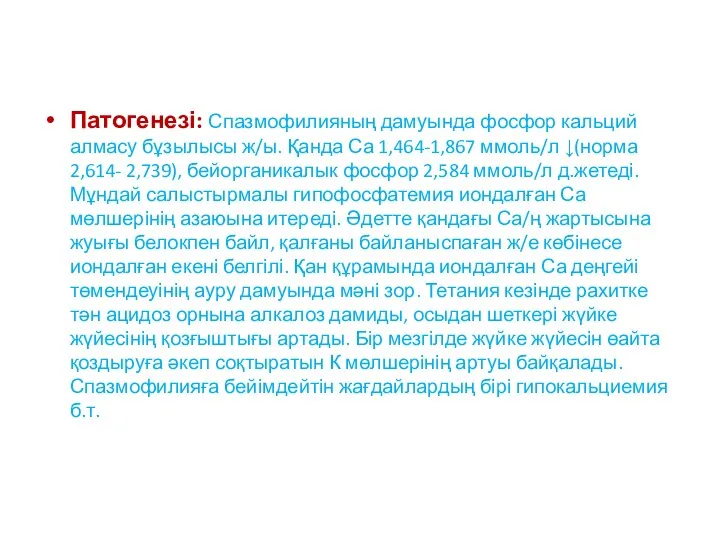 • Патогенезі: Спазмофилияның дамуында фосфор кальций алмасу бұзылысы ж/ы. Қанда Са 1,464-1,867 ммоль/л ↓(норма 2,614- 2,739), бейорганикалык фосфор 2,584 ммоль/л д.жетеді. Мұндай салыстырмалы гипофосфатемия иондалған Са мөлшерінің азаюына итереді. Әдетте қандағы Са/ң жартысына жуығы белокпен байл, қалғаны байланыспаған ж/е көбінесе иондалған екені белгілі. Қан құрамында иондалған Са деңгейі төмендеуінің ауру дамуында мәні зор. Тетания кезінде рахитке тән ацидоз орнына алкалоз дамиды, осыдан шеткері жүйке жүйесінің қозғыштығы артады. Бір мезгілде жүйке жүйесін өайта қоздыруға әкеп соқтыратын К мөлшерінің артуы байқалады. Спазмофилияға бейімдейтін жағдайлардың бірі гипокальциемия б.т.